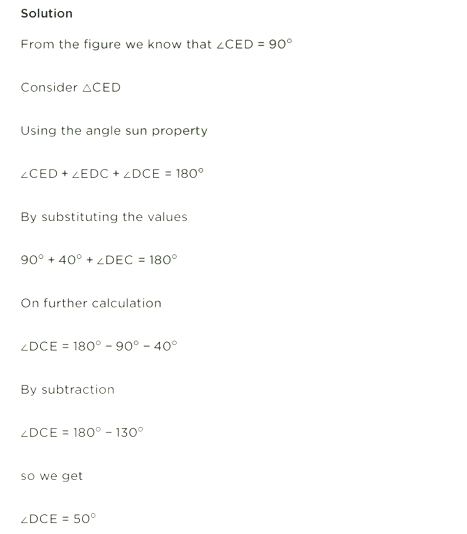 Solution

From the figure we know that $\angle CED = 90^\circ$

Consider $\triangle CED$

Using the angle sun property

$\angle CED + \angle EDC + \angle DCE = 180^\circ$

By substituting the values

$90^\circ + 40^\circ + \angle DEC = 180^\circ$

On further calculation

$\angle DCE = 180^\circ - 90^\circ - 40^\circ$

By subtraction

$\angle DCE = 180^\circ - 130^\circ$

so we get

$\angle DCE = 50^\circ$